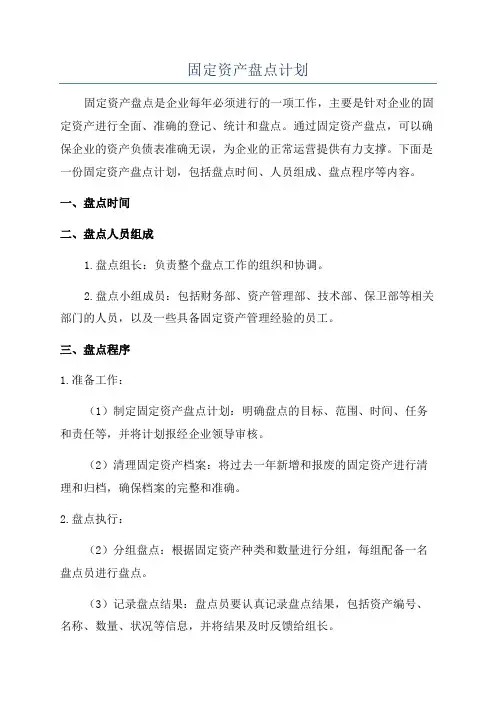 固定资产盘点计划

固定资产盘点是企业每年必须进行的一项工作，主要是针对企业的固定资产进行全面、准确的登记、统计和盘点。通过固定资产盘点，可以确保企业的资产负债表准确无误，为企业的正常运营提供有力支撑。下面是一份固定资产盘点计划，包括盘点时间、人员组成、盘点程序等内容。

一、盘点时间

二、盘点人员组成

1.盘点组长：负责整个盘点工作的组织和协调。

2.盘点小组成员：包括财务部、资产管理部、技术部、保卫部等相关部门的人员，以及一些具备固定资产管理经验的员工。

三、盘点程序

1.准备工作：

（1）制定固定资产盘点计划：明确盘点的目标、范围、时间、任务和责任等，并将计划报经企业领导审核。

（2）清理固定资产档案：将过去一年新增和报废的固定资产进行清理和归档，确保档案的完整和准确。

2.盘点执行：

（2）分组盘点：根据固定资产种类和数量进行分组，每组配备一名盘点员进行盘点。

（3）记录盘点结果：盘点员要认真记录盘点结果，包括资产编号、名称、数量、状况等信息，并将结果及时反馈给组长。